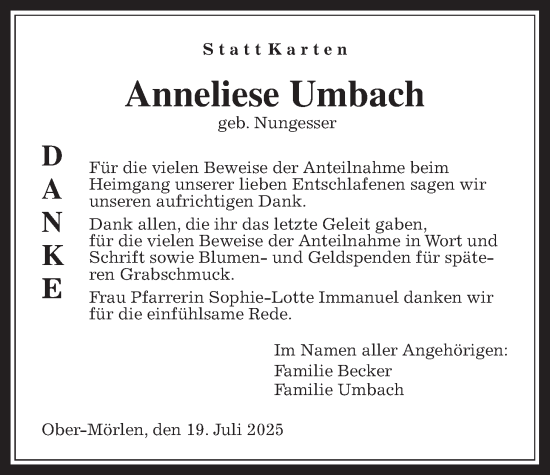 Statt Karten

Anneliese Umbach
geb. Nungesser

DANKE

Für die vielen Beweise der Anteilnahme beim Heimgang unserer lieben Entschlafenen sagen wir unseren aufrichtigen Dank.

Dank allen, die ihr das letzte Geleit gaben, für die vielen Beweise der Anteilnahme in Wort und Schrift sowie Blumen- und Geldspenden für späteren Grabschmuck.

Frau Pfarrerin Sophie-Lotte Immanuel danken wir für die einfühlsame Rede.

Im Namen aller Angehörigen:
Familie Becker
Familie Umbach

Ober-Mörlen, den 19. Juli 2025